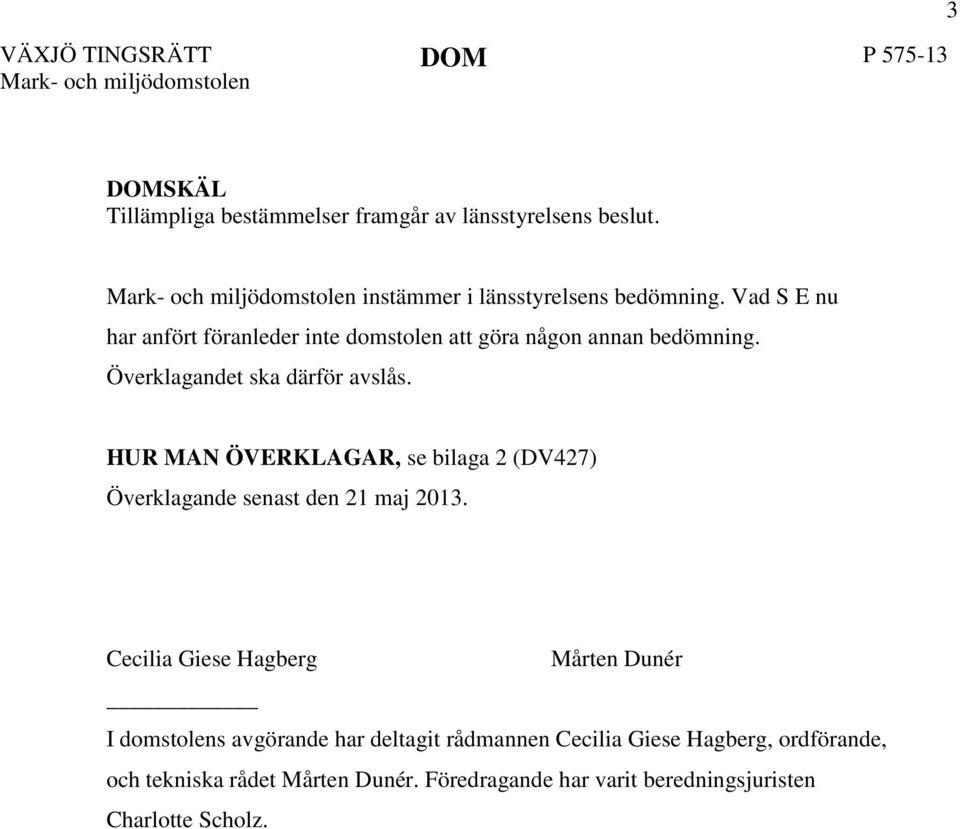 3

VÄXJÖ TINGSRÄTT
Mark- och miljödomstolen

DOM

P 575-13

DOMSKÄL
Tillämpliga bestämmelser framgår av länsstyrelsens beslut.

Mark- och miljödomstolen instämmer i länsstyrelsens bedömning. Vad S E nu har anfört föranleder inte domstolen att göra någon annan bedömning. Överklagandet ska därför avslås.

HUR MAN ÖVERKLAGAR, se bilaga 2 (DV427)
Överklagande senast den 21 maj 2013.

Cecilia Giese Hagberg

Mårten Dunér

I domstolens avgörande har deltagit rådmannen Cecilia Giese Hagberg, ordförande, och tekniska rådet Mårten Dunér. Föredragande har varit beredningsjuristen Charlotte Scholz.